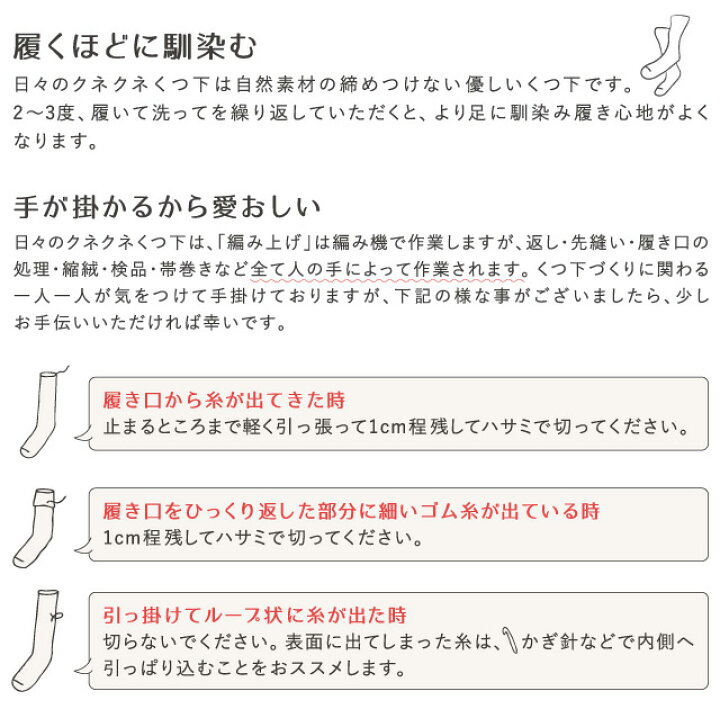 履くほどに馴染む

日々のクネクネくつ下は自然素材の締めつけない優しいくつ下です。2～3度、履いて洗ってを繰り返していただくと、より足に馴染み履き心地がよくなります。

手が掛かるから愛おしい

日々のクネクネくつ下は、「編み上げ」は編み機で作業しますが、返し・先縫い・履き口の処理・縮絨・検品・帯巻きなど全て人の手によって作業されます。くつ下づくりに関わる一人一人が気をつけて手掛けておりますが、下記の様な事がございましたら、少しお手伝いいただければ幸いです。

履き口から糸が出てきた時
止まるところまで軽く引っ張って1cm程残してハサミで切ってください。

履き口をひっくり返した部分に細いゴム糸が出ている時
1cm程残してハサミで切ってください。

引っ掛けてループ状に糸が出た時
切らないでください。表面に出てしまった糸は、かぎ針などで内側へ引っぱり込むことをおススメします。